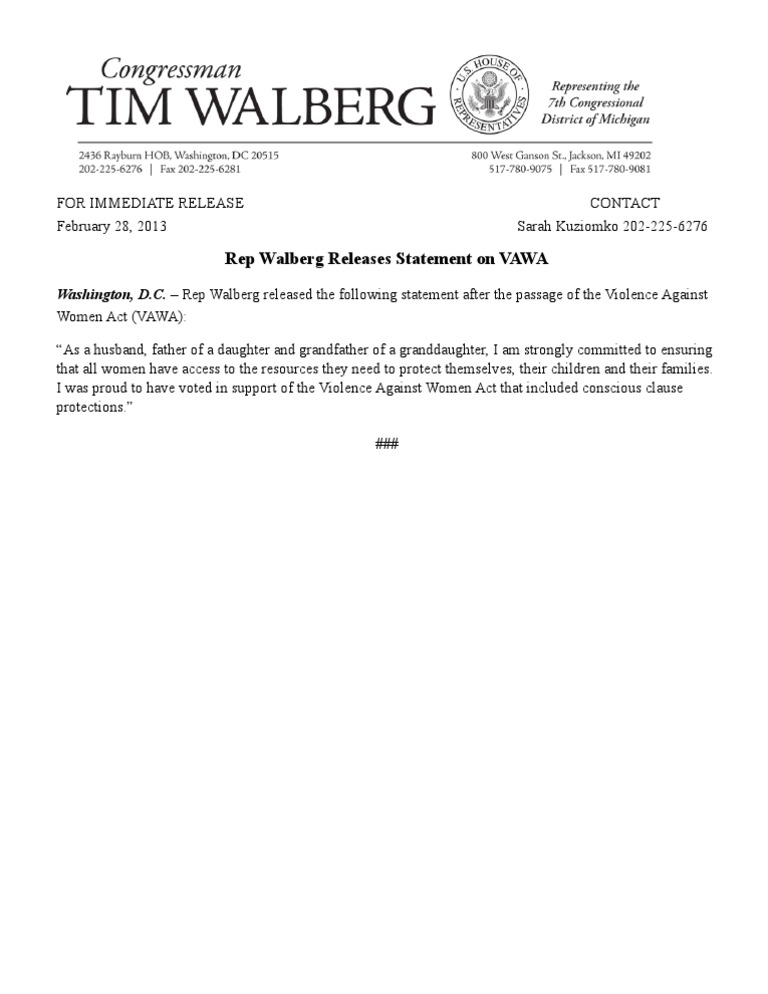 Congressman
TIM WALBERG

U.S. HOUSE OF REPRESENTATIVES

Representing the
7th Congressional
District of Michigan

2436 Rayburn HOB, Washington, DC 20515
202-225-6276 | Fax 202-225-6281

800 West Ganson St., Jackson, MI 49202
517-780-9075 | Fax 517-780-9081

FOR IMMEDIATE RELEASE
February 28, 2013

CONTACT
Sarah Kuziomko 202-225-6276

Rep Walberg Releases Statement on VAWA

Washington, D.C. – Rep Walberg released the following statement after the passage of the Violence Against Women Act (VAWA):

"As a husband, father of a daughter and grandfather of a granddaughter, I am strongly committed to ensuring that all women have access to the resources they need to protect themselves, their children and their families. I was proud to have voted in support of the Violence Against Women Act that included conscious clause protections."

###